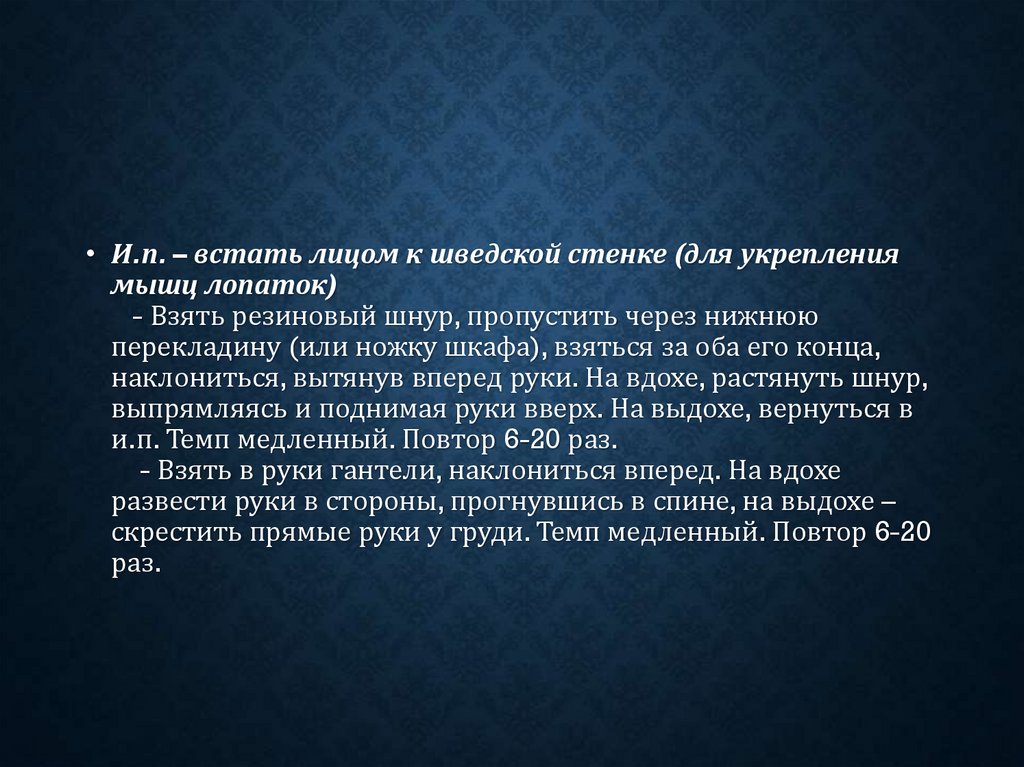 • И.п. – встать лицом к шведской стенке (для укрепления мышц лопаток)

- Взять резиновый шнур, пропустить через нижнюю перекладину (или ножку шкафа), взяться за оба его конца, наклониться, вытянув вперед руки. На вдохе, растянуть шнур, выпрямляясь и поднимая руки вверх. На выдохе, вернуться в и.п. Темп медленный. Повтор 6-20 раз.

- Взять в руки гантели, наклониться вперед. На вдохе развести руки в стороны, прогнувшись в спине, на выдохе – скрестить прямые руки у груди. Темп медленный. Повтор 6-20 раз.